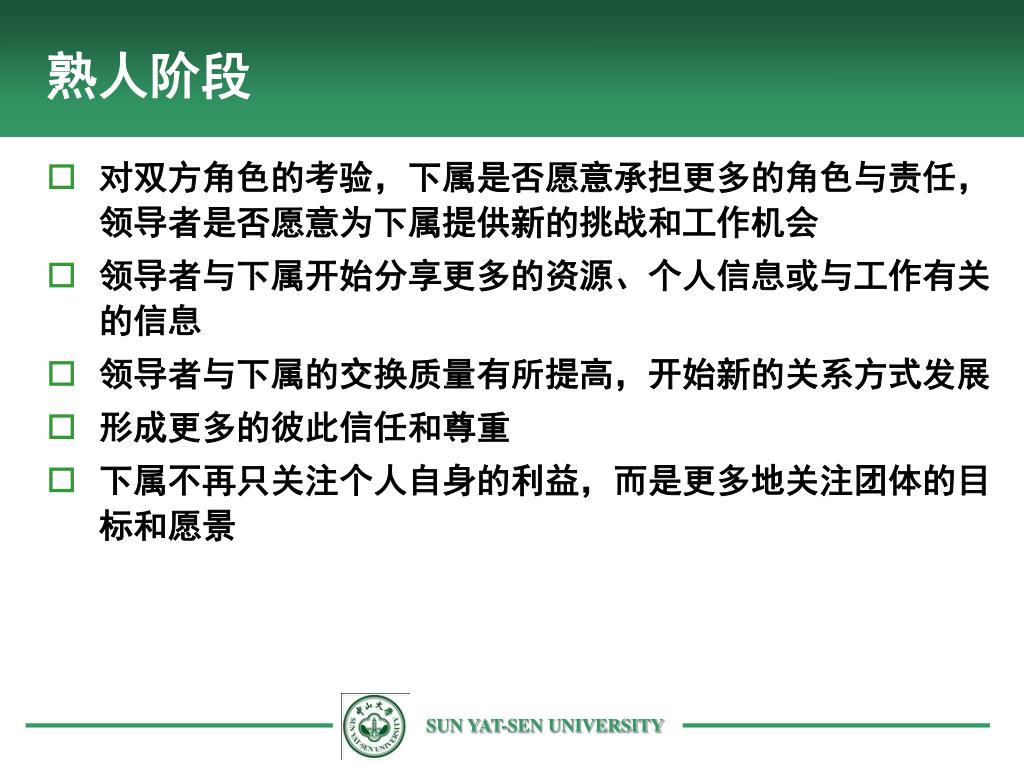 熟人阶段

□ 对双方角色的考验，下属是否愿意承担更多的角色与责任，领导者是否愿意为下属提供新的挑战和工作机会

□ 领导者与下属开始分享更多的资源、个人信息或与工作有关的信息

□ 领导者与下属的交换质量有所提高，开始新的关系方式发展

□ 形成更多的彼此信任和尊重

□ 下属不再只关注个人自身的利益，而是更多地关注团体的目标和愿景

中山大学 SUN YAT-SEN UNIVERSITY

SUN YAT-SEN UNIVERSITY